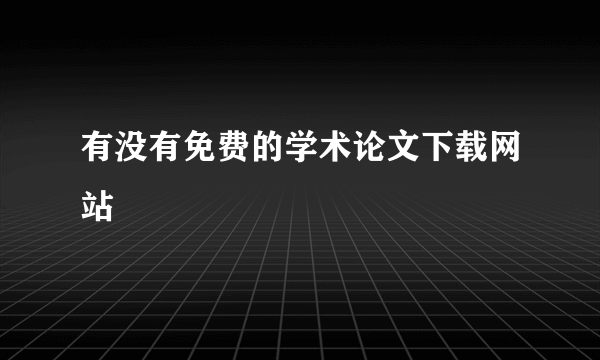 有没有免费的学术论文下载网站